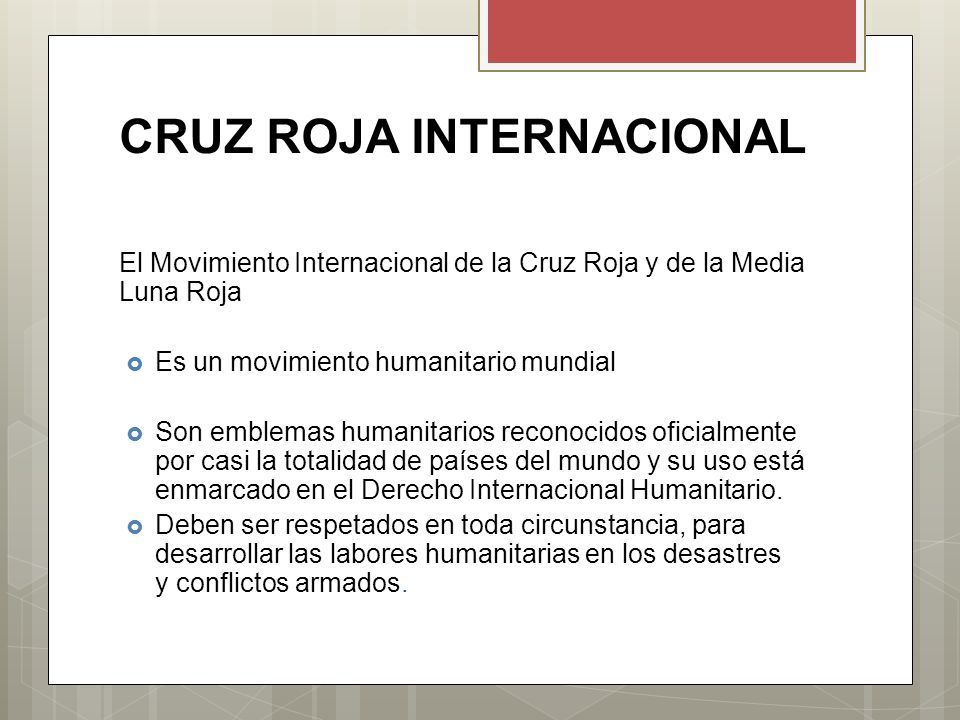 CRUZ ROJA INTERNACIONAL

El Movimiento Internacional de la Cruz Roja y de la Media Luna Roja

Es un movimiento humanitario mundial

Son emblemas humanitarios reconocidos oficialmente por casi la totalidad de países del mundo y su uso está enmarcado en el Derecho Internacional Humanitario.

Deben ser respetados en toda circunstancia, para desarrollar las labores humanitarias en los desastres y conflictos armados.